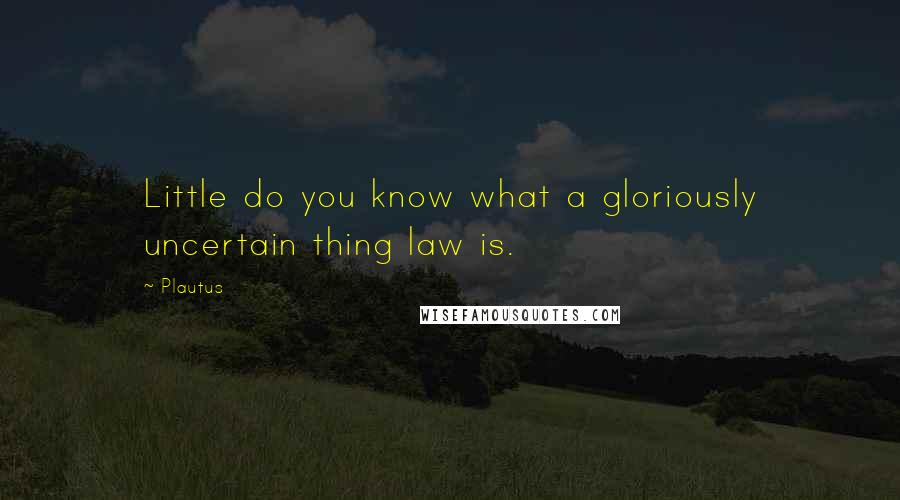 Little do you know what a gloriously uncertain thing law is.

~ Plautus

WISEFAMOUSQUOTES.COM